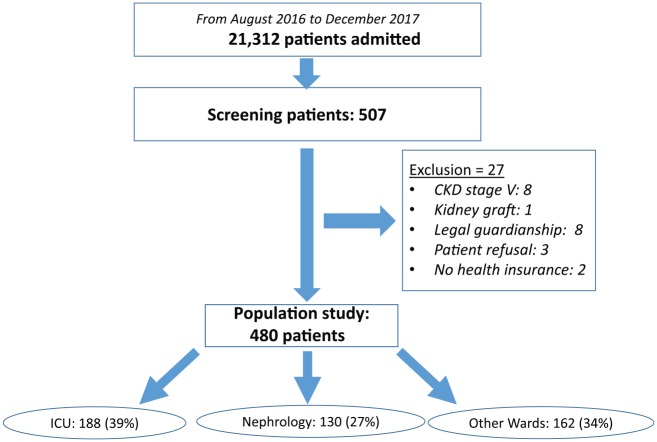 From August 2016 to December 2017
21,312 patients admitted

Screening patients: 507

Exclusion = 27
• CKD stage V: 8
• Kidney graft: 1
• Legal guardianship: 8
• Patient refusal: 3
• No health insurance: 2

Population study:
480 patients

ICU: 188 (39%)

Nephrology: 130 (27%)

Other Wards: 162 (34%)